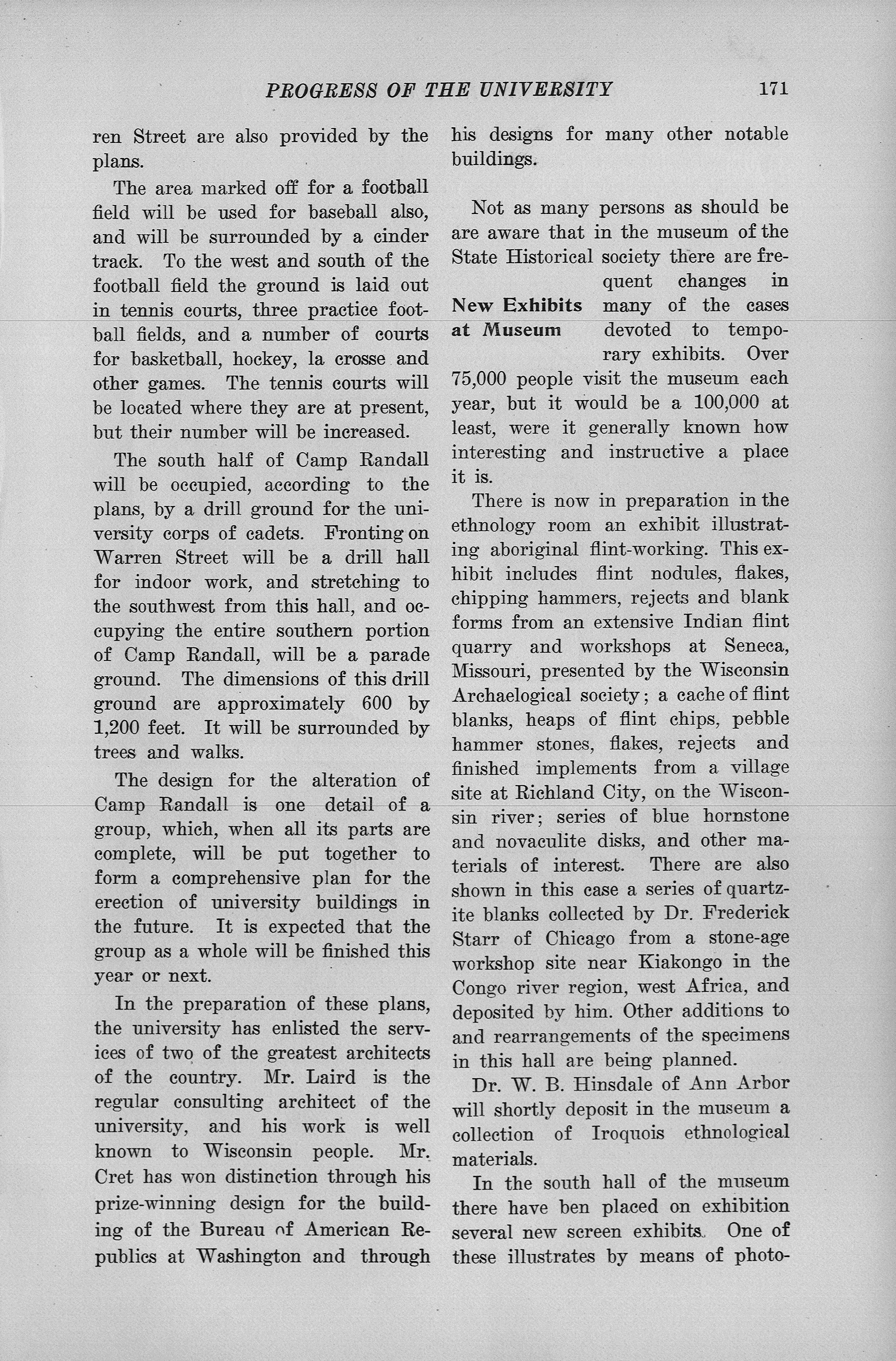 PROGRESS OF THE UNIVERSITY 171

ren Street are also provided by the plans.

The area marked off for a football field will be used for baseball also, and will be surrounded by a cinder track. To the west and south of the football field the ground is laid out in tennis courts, three practice football fields, and a number of courts for basketball, hockey, la crosse and other games. The tennis courts will be located where they are at present, but their number will be increased.

The south half of Camp Randall will be occupied, according to the plans, by a drill ground for the university corps of cadets. Fronting on Warren Street will be a drill hall for indoor work, and stretching to the southwest from this hall, and occupying the entire southern portion of Camp Randall, will be a parade ground. The dimensions of this drill ground are approximately 600 by 1,200 feet. It will be surrounded by trees and walks.

The design for the alteration of Camp Randall is one detail of a group, which, when all its parts are complete, will be put together to form a comprehensive plan for the erection of university buildings in the future. It is expected that the group as a whole will be finished this year or next.

In the preparation of these plans, the university has enlisted the services of two of the greatest architects of the country. Mr. Laird is the regular consulting architect of the university, and his work is well known to Wisconsin people. Mr. Cret has won distinction through his prize-winning design for the building of the Bureau of American Republics at Washington and through his designs for many other notable buildings.

New Exhibits at Museum

Not as many persons as should be are aware that in the museum of the State Historical society there are frequent changes in many of the cases devoted to temporary exhibits. Over 75,000 people visit the museum each year, but it would be a 100,000 at least, were it generally known how interesting and instructive a place it is.

There is now in preparation in the ethnology room an exhibit illustrating aboriginal flint-working. This exhibit includes flint nodules, flakes, chipping hammers, rejects and blank forms from an extensive Indian flint quarry and workshops at Seneca, Missouri, presented by the Wisconsin Archaelogical society; a cache of flint blanks, heaps of flint chips, pebble hammer stones, flakes, rejects and finished implements from a village site at Richland City, on the Wisconsin river; series of blue hornstone and novaculite disks, and other materials of interest. There are also shown in this case a series of quartzite blanks collected by Dr. Frederick Starr of Chicago from a stone-age workshop site near Kiakongo in the Congo river region, west Africa, and deposited by him. Other additions to and rearrangements of the specimens in this hall are being planned.

Dr. W. B. Hinsdale of Ann Arbor will shortly deposit in the museum a collection of Iroquois ethnological materials.

In the south hall of the museum there have ben placed on exhibition several new screen exhibits. One of these illustrates by means of photo-